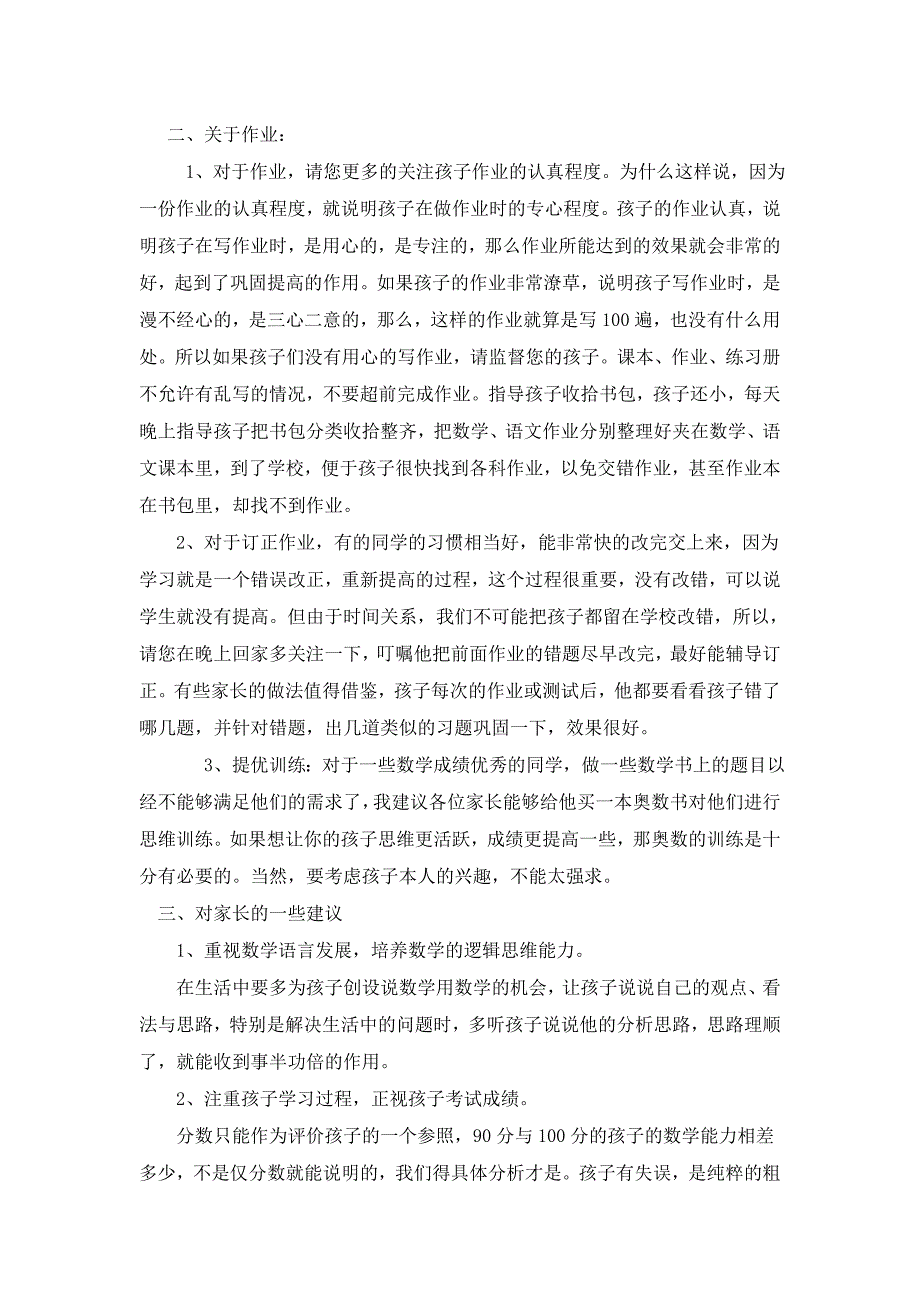 二、关于作业：

1、对于作业，请您更多的关注孩子作业的认真程度。为什么这样说，因为一份作业的认真程度，就说明孩子在做作业时的专心程度。孩子的作业认真，说明孩子在写作业时，是用心的，是专注的，那么作业所能达到的效果就会非常的好，起到了巩固提高的作用。如果孩子的作业非常潦草，说明孩子写作业时，是漫不经心的，是三心二意的，那么，这样的作业就算是写100遍，也没有什么用处。所以如果孩子们没有用心的写作业，请监督您的孩子。课本、作业、练习册不允许有乱写的情况，不要超前完成作业。指导孩子收拾书包，孩子还小，每天晚上指导孩子把书包分类收拾整齐，把数学、语文作业分别整理好夹在数学、语文课本里，到了学校，便于孩子很快找到各科作业，以免交错作业，甚至作业本在书包里，却找不到作业。

2、对于订正作业，有的同学的习惯相当好，能非常快的改完交上来，因为学习就是一个错误改正，重新提高的过程，这个过程很重要，没有改错，可以说学生就没有提高。但由于时间关系，我们不可能把孩子都留在学校改错，所以，请您在晚上回家多关注一下，叮嘱他把前面作业的错题尽早改完，最好能辅导订正。有些家长的做法值得借鉴，孩子每次的作业或测试后，他都要看看孩子错了哪几题，并针对错题，出几道类似的习题巩固一下，效果很好。

3、提优训练：对于一些数学成绩优秀的同学，做一些数学书上的题目以经不能够满足他们的需求了，我建议各位家长能够给他买一本奥数书对他们进行思维训练。如果想让你的孩子思维更活跃，成绩更提高一些，那奥数的训练是十分有必要的。当然，要考虑孩子本人的兴趣，不能太强求。

三、对家长的一些建议

1、重视数学语言发展，培养数学的逻辑思维能力。

在生活中要多为孩子创设说数学用数学的机会，让孩子说说自己的观点、看法与思路，特别是解决生活中的问题时，多听孩子说说他的分析思路，思路理顺了，就能收到事半功倍的作用。

2、注重孩子学习过程，正视孩子考试成绩。

分数只能作为评价孩子的一个参照，90分与100分的孩子的数学能力相差多少，不是仅分数就能说明的，我们得具体分析才是。孩子有失误，是纯粹的粗